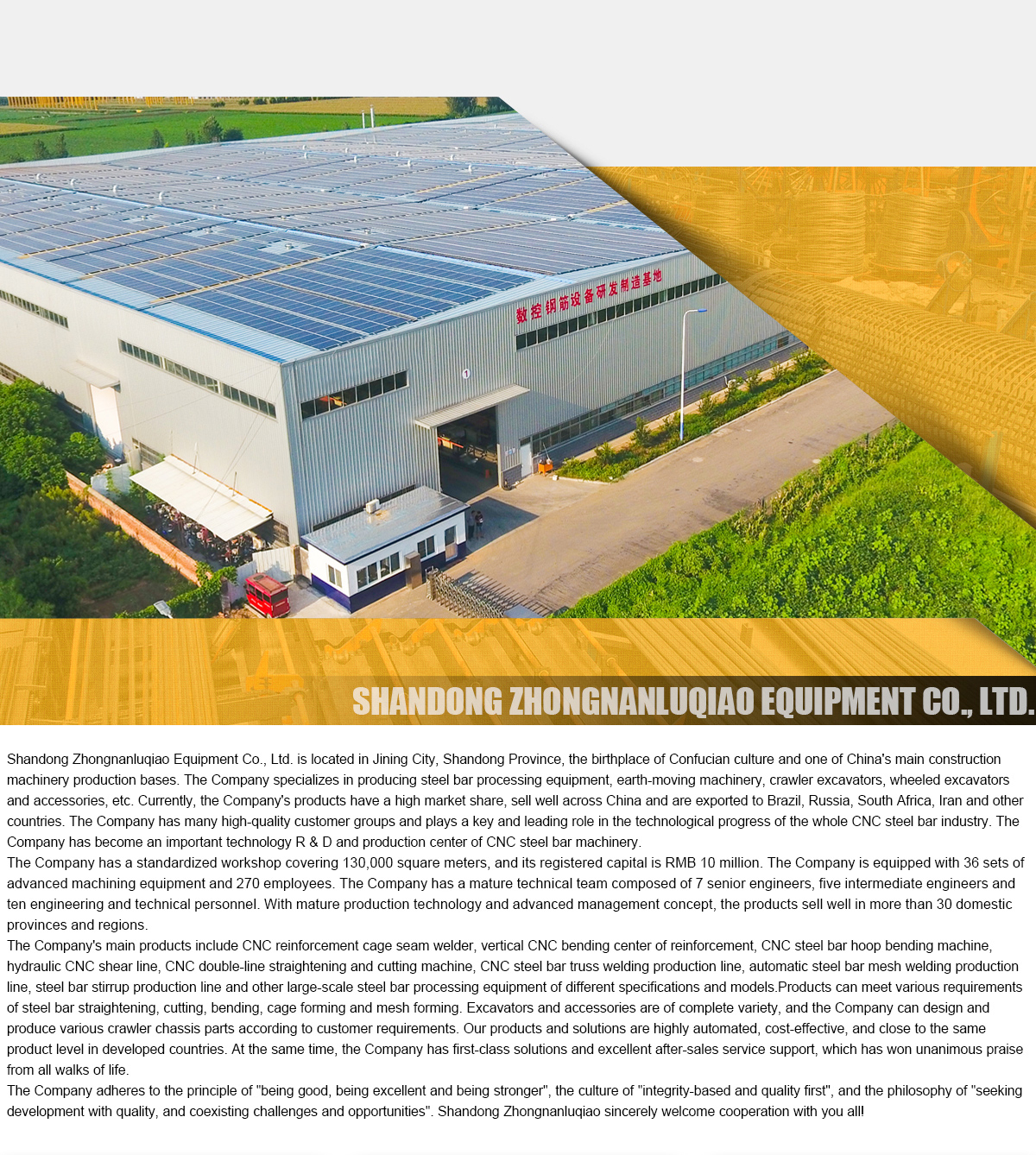 数控钢筋设备研发制造基地

①

SHANDONG ZHONGNANLUQIAO EQUIPMENT CO., LTD.

Shandong Zhongnanluqiao Equipment Co., Ltd. is located in Jining City, Shandong Province, the birthplace of Confucian culture and one of China's main construction machinery production bases. The Company specializes in producing steel bar processing equipment, earth-moving machinery, crawler excavators, wheeled excavators and accessories, etc. Currently, the Company's products have a high market share, sell well across China and are exported to Brazil, Russia, South Africa, Iran and other countries. The Company has many high-quality customer groups and plays a key and leading role in the technological progress of the whole CNC steel bar industry. The Company has become an important technology R & D and production center of CNC steel bar machinery.
The Company has a standardized workshop covering 130,000 square meters, and its registered capital is RMB 10 million. The Company is equipped with 36 sets of advanced machining equipment and 270 employees. The Company has a mature technical team composed of 7 senior engineers, five intermediate engineers and ten engineering and technical personnel. With mature production technology and advanced management concept, the products sell well in more than 30 domestic provinces and regions.
The Company's main products include CNC reinforcement cage seam welder, vertical CNC bending center of reinforcement, CNC steel bar hoop bending machine, hydraulic CNC shear line, CNC double-line straightening and cutting machine, CNC steel bar truss welding production line, automatic steel bar mesh welding production line, steel bar stirrup production line and other large-scale steel bar processing equipment of different specifications and models.Products can meet various requirements of steel bar straightening, cutting, bending, cage forming and mesh forming. Excavators and accessories are of complete variety, and the Company can design and produce various crawler chassis parts according to customer requirements. Our products and solutions are highly automated, cost-effective, and close to the same product level in developed countries. At the same time, the Company has first-class solutions and excellent after-sales service support, which has won unanimous praise from all walks of life.
The Company adheres to the principle of "being good, being excellent and being stronger", the culture of "integrity-based and quality first", and the philosophy of "seeking development with quality, and coexisting challenges and opportunities". Shandong Zhongnanluqiao sincerely welcome cooperation with you all!